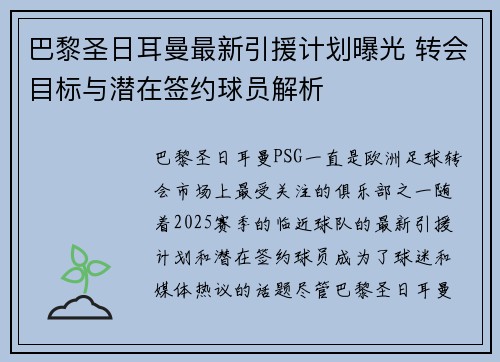 巴黎圣日耳曼最新引援计划曝光 转会目标与潜在签约球员解析

巴黎圣日耳曼PSG一直是欧洲足球转会市场上最受关注的俱乐部之一随着2025赛季的临近球队的最新引援计划和潜在签约球员成为了球迷和媒体热议的话题尽管巴黎圣日耳曼